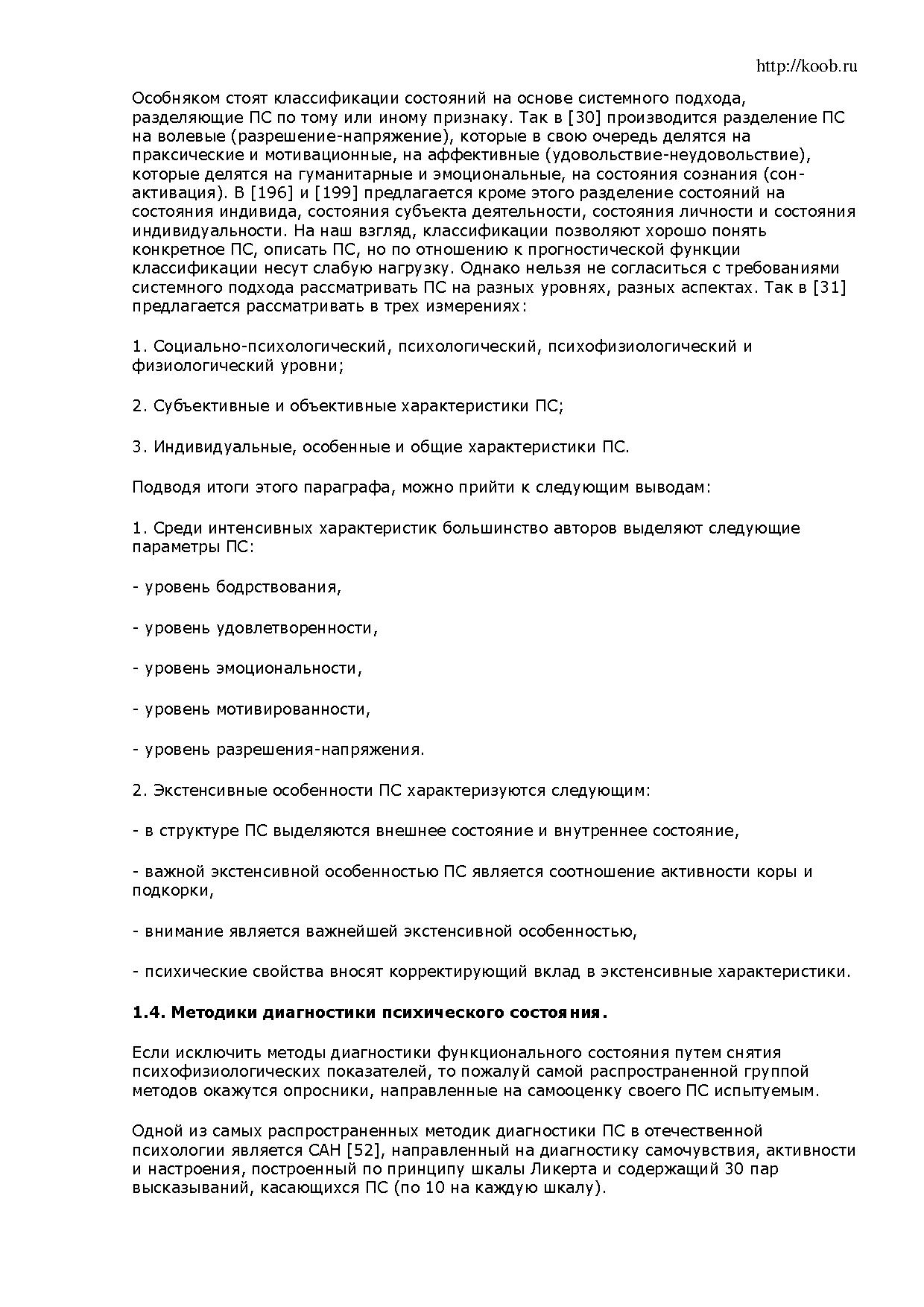 http://koob.ru

Особняком стоят классификации состояний на основе системного подхода, разделяющие ПС по тому или иному признаку. Так в [30] производится разделение ПС на волевые (разрешение-напряжение), которые в свою очередь делятся на праксические и мотивационные, на аффективные (удовольствие-неудовольствие), которые делятся на гуманитарные и эмоциональные, на состояния сознания (сон-активация). В [196] и [199] предлагается кроме этого разделение состояний на состояния индивида, состояния субъекта деятельности, состояния личности и состояния индивидуальности. На наш взгляд, классификации позволяют хорошо понять конкретное ПС, описать ПС, но по отношению к прогностической функции классификации несут слабую нагрузку. Однако нельзя не согласиться с требованиями системного подхода рассматривать ПС на разных уровнях, разных аспектах. Так в [31] предлагается рассматривать в трех измерениях:

1. Социально-психологический, психологический, психофизиологический и физиологический уровни;

2. Субъективные и объективные характеристики ПС;

3. Индивидуальные, особенные и общие характеристики ПС.

Подводя итоги этого параграфа, можно прийти к следующим выводам:

1. Среди интенсивных характеристик большинство авторов выделяют следующие параметры ПС:

- уровень бодрствования,

- уровень удовлетворенности,

- уровень эмоциональности,

- уровень мотивированности,

- уровень разрешения-напряжения.

2. Экстенсивные особенности ПС характеризуются следующим:

- в структуре ПС выделяются внешнее состояние и внутреннее состояние,

- важной экстенсивной особенностью ПС является соотношение активности коры и подкорки,

- внимание является важнейшей экстенсивной особенностью,

- психические свойства вносят корректирующий вклад в экстенсивные характеристики.

1.4. Методики диагностики психического состояния.

Если исключить методы диагностики функционального состояния путем снятия психофизиологических показателей, то пожалуй самой распространенной группой методов окажутся опросники, направленные на самооценку своего ПС испытуемым.

Одной из самых распространенных методик диагностики ПС в отечественной психологии является САН [52], направленный на диагностику самочувствия, активности и настроения, построенный по принципу шкалы Ликерта и содержащий 30 пар высказываний, касающихся ПС (по 10 на каждую шкалу).